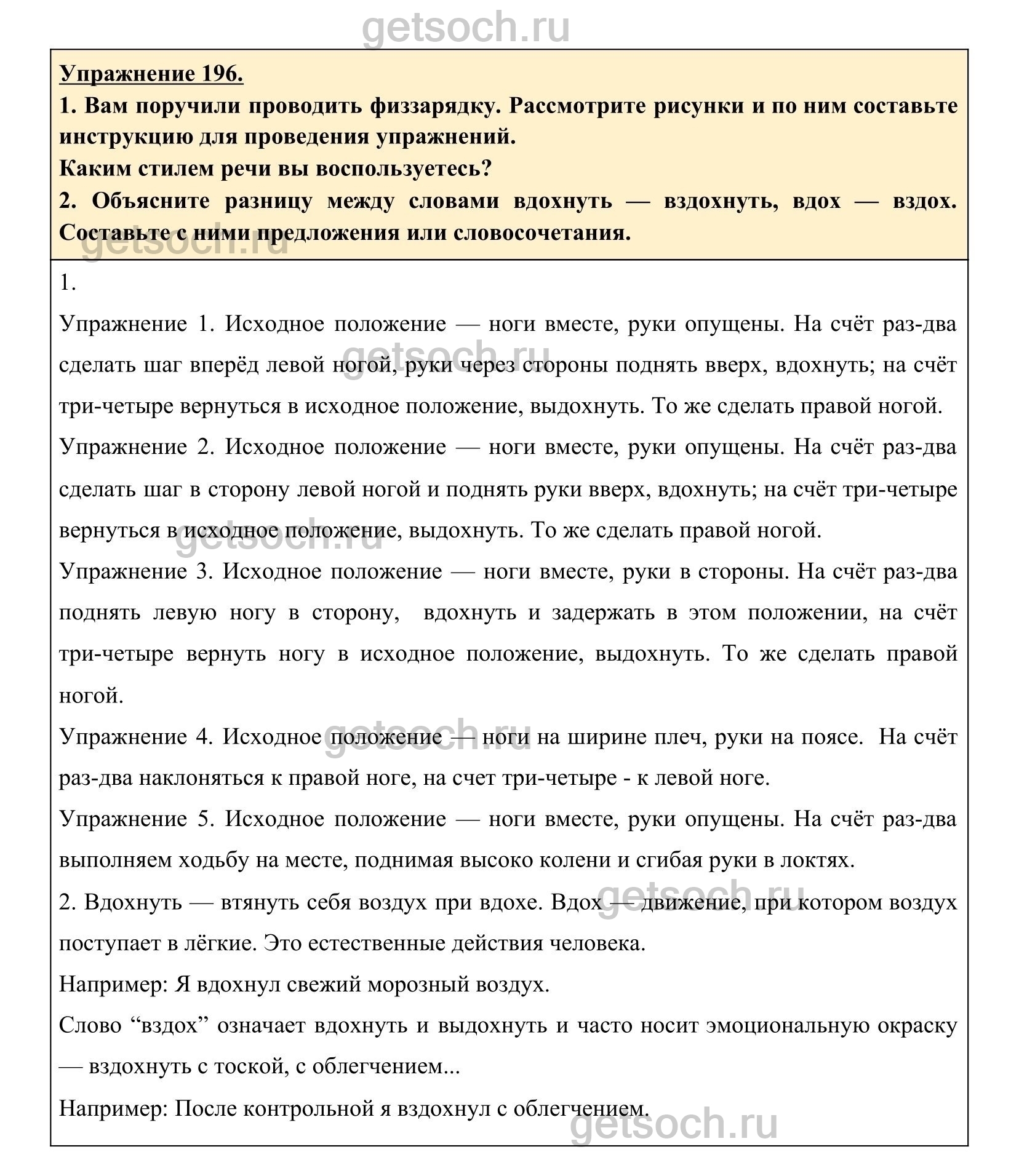 getsoch.ru

Упражнение 196.

1. Вам поручили проводить физзарядку. Рассмотрите рисунки и по ним составьте инструкцию для проведения упражнений.

Каким стилем речи вы воспользуетесь?

2. Объясните разницу между словами вдохнуть — вздохнуть, вдох — вздох. Составьте с ними предложения или словосочетания.

getsoch.ru

1.

Упражнение 1. Исходное положение — ноги вместе, руки опущены. На счёт раз-два сделать шаг вперёд левой ногой, руки через стороны поднять вверх, вдохнуть; на счёт три-четыре вернуться в исходное положение, выдохнуть. То же сделать правой ногой.

getsoch.ru

Упражнение 2. Исходное положение — ноги вместе, руки опущены. На счёт раз-два сделать шаг в сторону левой ногой и поднять руки вверх, вдохнуть; на счёт три-четыре вернуться в исходное положение, выдохнуть. То же сделать правой ногой.

getsoch.ru

Упражнение 3. Исходное положение — ноги вместе, руки в стороны. На счёт раз-два поднять левую ногу в сторону, вдохнуть и задержать в этом положении, на счёт три-четыре вернуть ногу в исходное положение, выдохнуть. То же сделать правой ногой.

Упражнение 4. Исходное положение — ноги на ширине плеч, руки на поясе. На счёт раз-два наклоняться к правой ноге, на счет три-четыре - к левой ноге.

getsoch.ru

Упражнение 5. Исходное положение — ноги вместе, руки опущены. На счёт раз-два выполняем ходьбу на месте, поднимая высоко колени и сгибая руки в локтях.

2. Вдохнуть — втянуть себя воздух при вдохе. Вдох — движение, при котором воздух поступает в лёгкие. Это естественные действия человека.

getsoch.ru

Например: Я вдохнул свежий морозный воздух.

Слово “вздох” означает вдохнуть и выдохнуть и часто носит эмоциональную окраску — вздохнуть с тоской, с облегчением...

Например: После контрольной я вздохнул с облегчением.

getsoch.ru